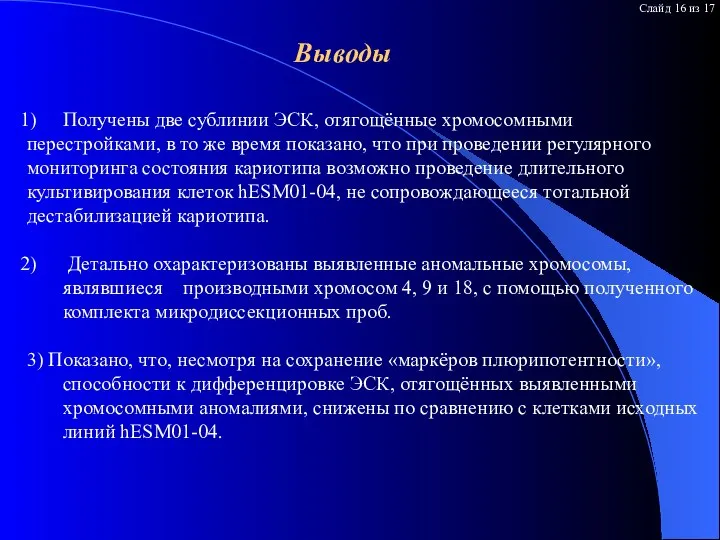 Слайд 16 из 17

Выводы

1) Получены две сублинии ЭСК, отягощённые хромосомными перестройками, в то же время показано, что при проведении регулярного мониторинга состояния кариотипа возможно проведение длительного культивирования клеток hESM01-04, не сопровождающееся тотальной дестабилизацией кариотипа.

2) Детально охарактеризованы выявленные аномальные хромосомы, являвшиеся производными хромосом 4, 9 и 18, с помощью полученного комплекта микродиссекционных проб.

3) Показано, что, несмотря на сохранение «маркёров плюрипотентности», способности к дифференцировке ЭСК, отягощённых выявленными хромосомными аномалиями, снижены по сравнению с клетками исходных линий hESM01-04.